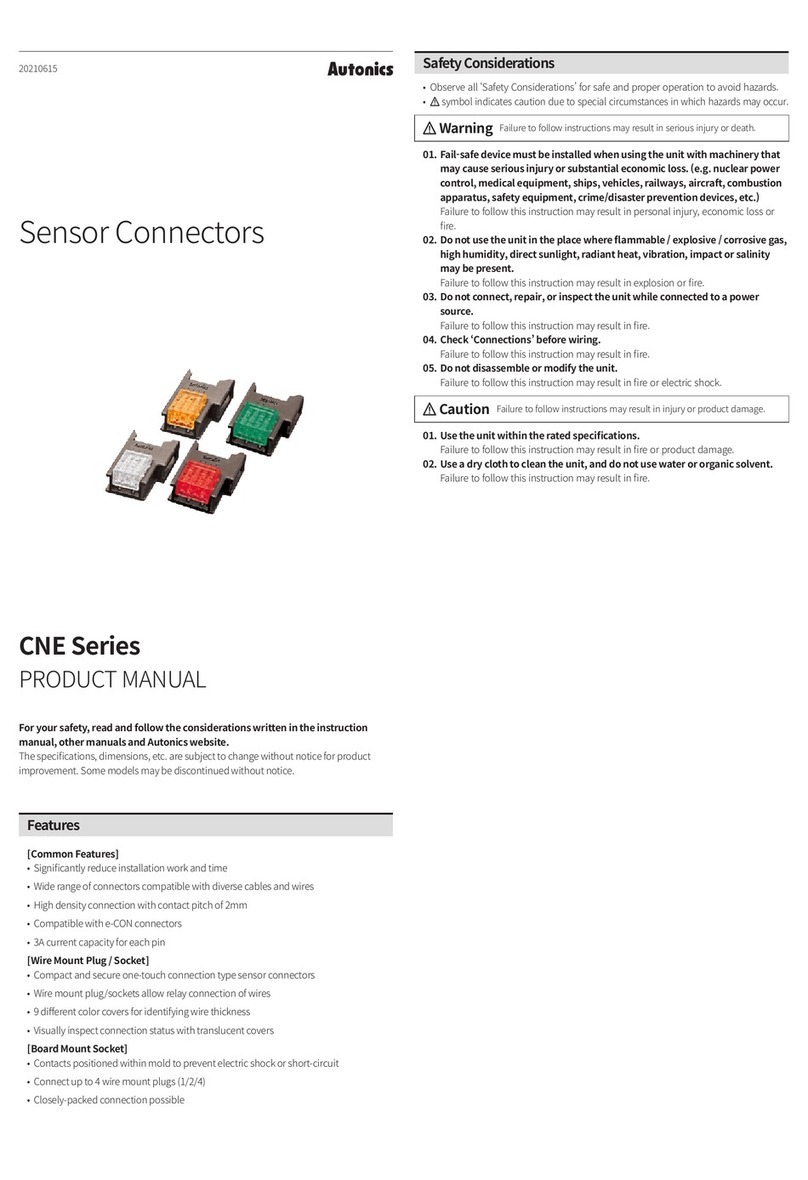 20210615

Autonics

Sensor Connectors

CNE Series

PRODUCT MANUAL

For your safety, read and follow the considerations written in the instruction manual, other manuals and Autonics website.
The specifications, dimensions, etc. are subject to change without notice for product improvement. Some models may be discontinued without notice.

Features

[Common Features]
• Significantly reduce installation work and time
• Wide range of connectors compatible with diverse cables and wires
• High density connection with contact pitch of 2mm
• Compatible with e-CON connectors
• 3A current capacity for each pin
[Wire Mount Plug / Socket]
• Compact and secure one-touch connection type sensor connectors
• Wire mount plug/sockets allow relay connection of wires
• 9 different color covers for identifying wire thickness
• Visually inspect connection status with translucent covers
[Board Mount Socket]
• Contacts positioned within mold to prevent electric shock or short-circuit
• Connect up to 4 wire mount plugs (1/2/4)
• Closely-packed connection possible

Safety Considerations

• Observe all 'Safety Considerations' for safe and proper operation to avoid hazards.
• ⚠ symbol indicates caution due to special circumstances in which hazards may occur.

⚠ Warning Failure to follow instructions may result in serious injury or death.

01. Fail-safe device must be installed when using the unit with machinery that may cause serious injury or substantial economic loss. (e.g. nuclear power control, medical equipment, ships, vehicles, railways, aircraft, combustion apparatus, safety equipment, crime/disaster prevention devices, etc.)
Failure to follow this instruction may result in personal injury, economic loss or fire.
02. Do not use the unit in the place where flammable / explosive / corrosive gas, high humidity, direct sunlight, radiant heat, vibration, impact or salinity may be present.
Failure to follow this instruction may result in explosion or fire.
03. Do not connect, repair, or inspect the unit while connected to a power source.
Failure to follow this instruction may result in fire.
04. Check 'Connections' before wiring.
Failure to follow this instruction may result in fire.
05. Do not disassemble or modify the unit.
Failure to follow this instruction may result in fire or electric shock.

⚠ Caution Failure to follow instructions may result in injury or product damage.

01. Use the unit within the rated specifications.
Failure to follow this instruction may result in fire or product damage.
02. Use a dry cloth to clean the unit, and do not use water or organic solvent.
Failure to follow this instruction may result in fire.